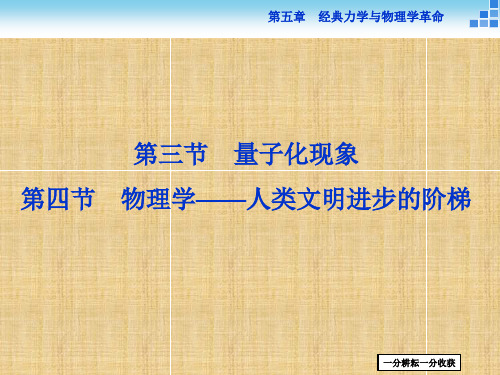 第五章　经典力学与物理学革命

第三节　量子化现象

第四节　物理学——人类文明进步的阶梯

一分耕耘一分收获